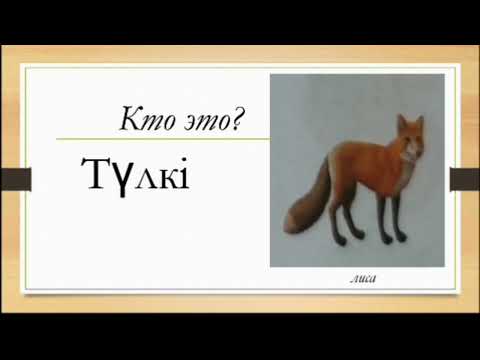 Кто это?

Түлкі

лиса